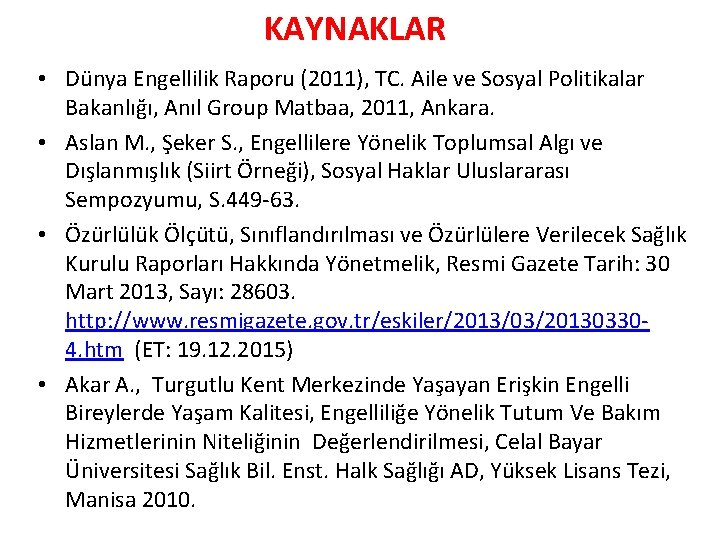 KAYNAKLAR

• Dünya Engellilik Raporu (2011), TC. Aile ve Sosyal Politikalar Bakanlığı, Anıl Group Matbaa, 2011, Ankara.

• Aslan M., Şeker S., Engellilere Yönelik Toplumsal Algı ve Dışlanmışlık (Siirt Örneği), Sosyal Haklar Uluslararası Sempozyumu, S.449-63.

• Özürlülük Ölçütü, Sınıflandırılması ve Özürlülere Verilecek Sağlık Kurulu Raporları Hakkında Yönetmelik, Resmi Gazete Tarih: 30 Mart 2013, Sayı: 28603. http://www.resmigazete.gov.tr/eskiler/2013/03/20130330-4.htm (ET: 19.12.2015)

• Akar A., Turgutlu Kent Merkezinde Yaşayan Erişkin Engelli Bireylerde Yaşam Kalitesi, Engelliliğe Yönelik Tutum Ve Bakım Hizmetlerinin Niteliğinin Değerlendirilmesi, Celal Bayar Üniversitesi Sağlık Bil. Enst. Halk Sağlığı AD, Yüksek Lisans Tezi, Manisa 2010.